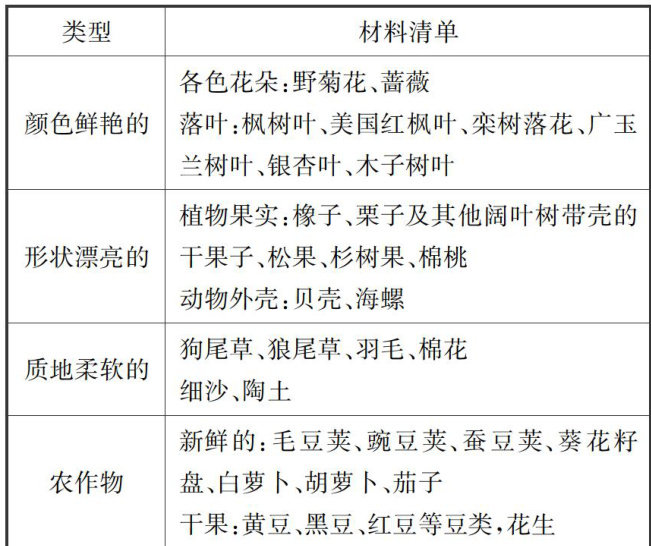 | 类型 | 材料清单 |
|---|---|
| 颜色鲜艳的 | 各色花朵:野菊花、蔷薇 落叶:枫树叶、美国红枫叶、栾树落花、广玉兰树叶、银杏叶、木子树叶 |
| 形状漂亮的 | 植物果实:橡子、栗子及其他阔叶树带壳的干果子、松果、杉树果、棉桃 动物外壳:贝壳、海螺 |
| 质地柔软的 | 狗尾草、狼尾草、羽毛、棉花 细沙、陶土 |
| 农作物 | 新鲜的:毛豆荚、豌豆荚、蚕豆荚、葵花籽盘、白萝卜、胡萝卜、茄子 干果:黄豆、黑豆、红豆等豆类,花生 |